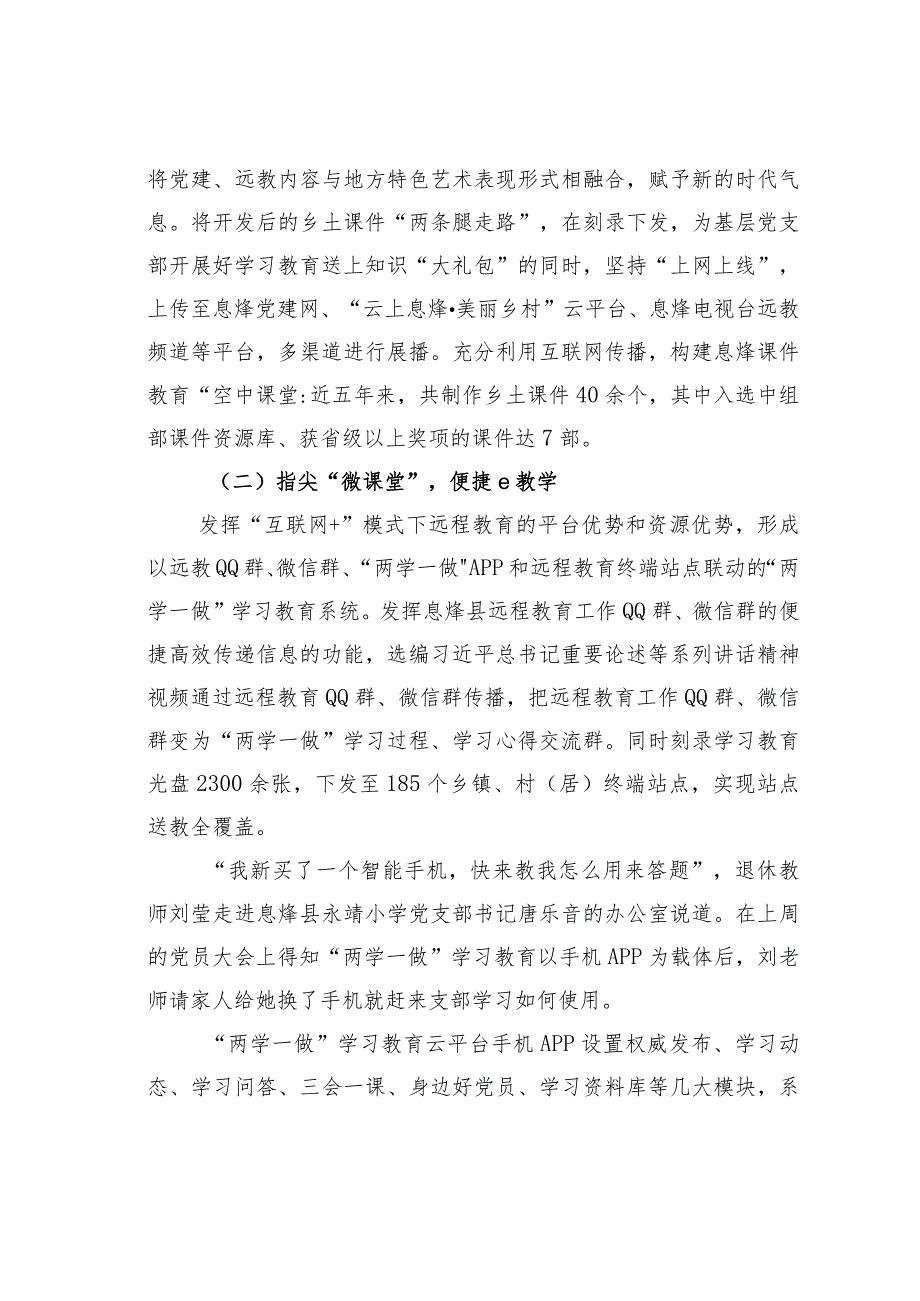 将党建、远教内容与地方特色艺术表现形式相融合，赋予新的时代气息。将开发后的乡土课件“两条腿走路”，在刻录下发，为基层党支部开展好学习教育送上知识“大礼包”的同时，坚持“上网上线”，上传至息烽党建网、“云上息烽•美丽乡村”云平台、息烽电视台远教频道等平台，多渠道进行展播。充分利用互联网传播，构建息烽课件教育“空中课堂:近五年来，共制作乡土课件40余个，其中入选中组部课件资源库、获省级以上奖项的课件达7部。

（二）指尖“微课堂”，便捷e教学

发挥“互联网+”模式下远程教育的平台优势和资源优势，形成以远教QQ群、微信群、“两学一做"APP和远程教育终端站点联动的“两学一做”学习教育系统。发挥息烽县远程教育工作QQ群、微信群的便捷高效传递信息的功能，选编习近平总书记重要论述等系列讲话精神视频通过远程教育QQ群、微信群传播，把远程教育工作QQ群、微信群变为“两学一做”学习过程、学习心得交流群。同时刻录学习教育光盘2300余张，下发至185个乡镇、村（居）终端站点，实现站点送教全覆盖。

“我新买了一个智能手机，快来教我怎么用来答题”，退休教师刘莹走进息烽县永靖小学党支部书记唐乐音的办公室说道。在上周的党员大会上得知“两学一做”学习教育以手机APP为载体后，刘老师请家人给她换了手机就赶来支部学习如何使用。

“两学一做”学习教育云平台手机APP设置权威发布、学习动态、学习问答、三会一课、身边好党员、学习资料库等几大模块，系